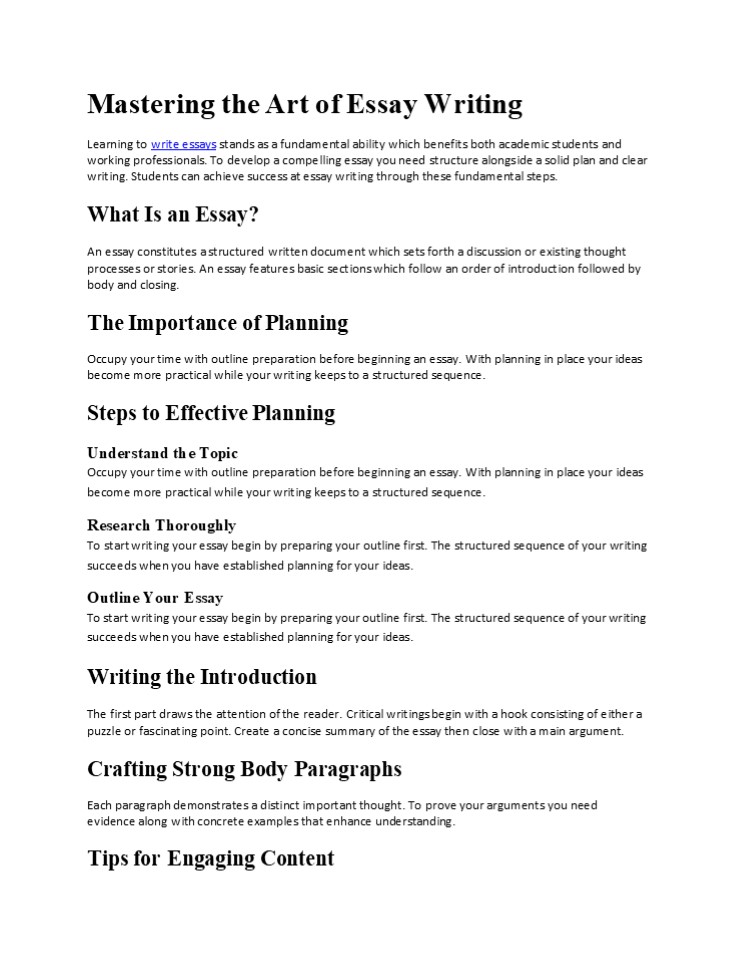 Mastering the Art of Essay Writing

Learning to write essays stands as a fundamental ability which benefits both academic students and working professionals. To develop a compelling essay you need structure alongside a solid plan and clear writing. Students can achieve success at essay writing through these fundamental steps.

What Is an Essay?

An essay constitutes a structured written document which sets forth a discussion or existing thought processes or stories. An essay features basic sections which follow an order of introduction followed by body and closing.

The Importance of Planning

Occupy your time with outline preparation before beginning an essay. With planning in place your ideas become more practical while your writing keeps to a structured sequence.

Steps to Effective Planning

Understand the Topic
Occupy your time with outline preparation before beginning an essay. With planning in place your ideas become more practical while your writing keeps to a structured sequence.

Research Thoroughly
To start writing your essay begin by preparing your outline first. The structured sequence of your writing succeeds when you have established planning for your ideas.

Outline Your Essay
To start writing your essay begin by preparing your outline first. The structured sequence of your writing succeeds when you have established planning for your ideas.

Writing the Introduction

The first part draws the attention of the reader. Critical writings begin with a hook consisting of either a puzzle or fascinating point. Create a concise summary of the essay then close with a main argument.

Crafting Strong Body Paragraphs

Each paragraph demonstrates a distinct important thought. To prove your arguments you need evidence along with concrete examples that enhance understanding.

Tips for Engaging Content